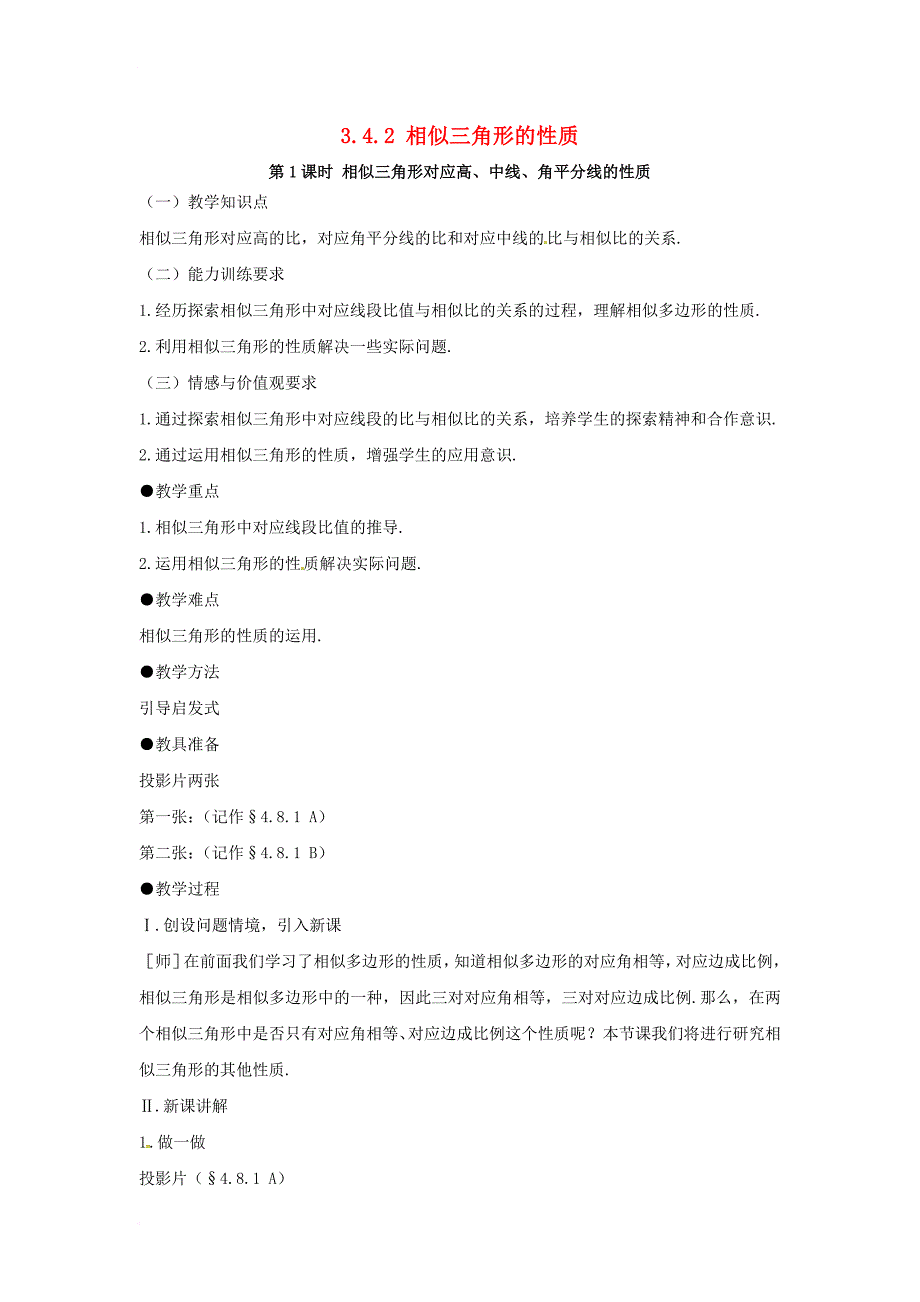 3.4.2 相似三角形的性质

第1课时 相似三角形对应高、中线、角平分线的性质

（一）教学知识点

相似三角形对应高的比，对应角平分线的比和对应中线的比与相似比的关系.

（二）能力训练要求

1.经历探索相似三角形中对应线段比值与相似比的关系的过程，理解相似多边形的性质.

2.利用相似三角形的性质解决一些实际问题.

（三）情感与价值观要求

1.通过探索相似三角形中对应线段的比与相似比的关系，培养学生的探索精神和合作意识.

2.通过运用相似三角形的性质，增强学生的应用意识.

●教学重点

1.相似三角形中对应线段比值的推导.

2.运用相似三角形的性质解决实际问题.

●教学难点

相似三角形的性质的运用.

●教学方法

引导启发式

●教具准备

投影片两张

第一张：（记作§4.8.1 A）

第二张：（记作§4.8.1 B）

●教学过程

Ⅰ.创设问题情境，引入新课

[师]在前面我们学习了相似多边形的性质，知道相似多边形的对应角相等，对应边成比例，相似三角形是相似多边形中的一种，因此三对对应角相等，三对对应边成比例.那么，在两个相似三角形中是否只有对应角相等、对应边成比例这个性质呢？本节课我们将进行研究相似三角形的其他性质.

Ⅱ.新课讲解

1.做一做

投影片（§4.8.1 A）